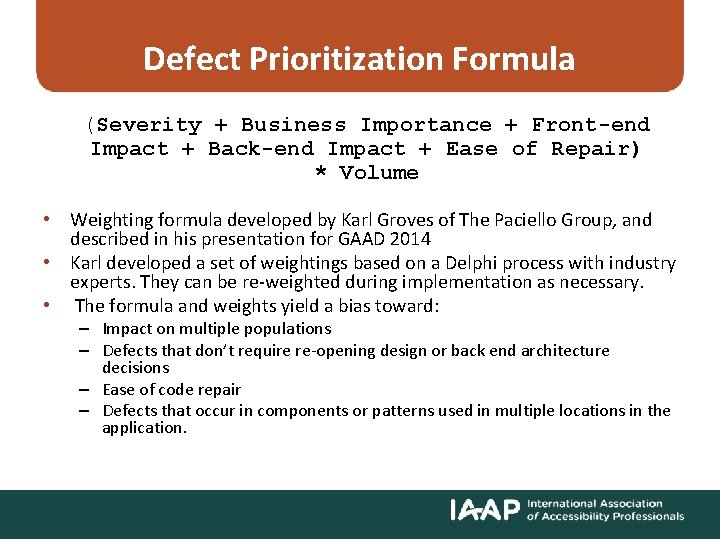 Defect Prioritization Formula

(Severity + Business Importance + Front-end Impact + Back-end Impact + Ease of Repair) * Volume

• Weighting formula developed by Karl Groves of The Paciello Group, and described in his presentation for GAAD 2014
• Karl developed a set of weightings based on a Delphi process with industry experts. They can be re-weighted during implementation as necessary.
• The formula and weights yield a bias toward:
– Impact on multiple populations
– Defects that don't require re-opening design or back end architecture decisions
– Ease of code repair
– Defects that occur in components or patterns used in multiple locations in the application.

IAAP International Association of Accessibility Professionals